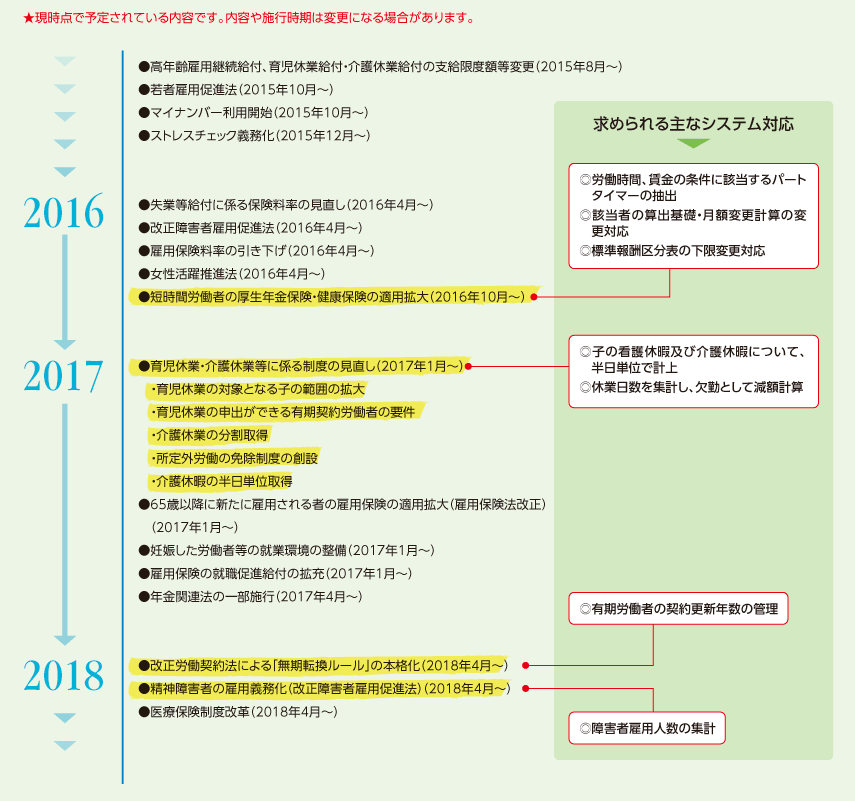 ★現時点で予定されている内容です。内容や施行時期は変更になる場合があります。

●高年齢雇用継続給付、育児休業給付・介護休業給付の支給限度額等変更（2015年8月～）
●若者雇用促進法（2015年10月～）
●マイナンバー利用開始（2015年10月～）
●ストレスチェック義務化（2015年12月～）

2016

●失業等給付に係る保険料率の見直し（2016年4月～）
●改正障害者雇用促進法（2016年4月～）
●雇用保険料率の引き下げ（2016年4月～）
●女性活躍推進法（2016年4月～）
●短時間労働者の厚生年金保険・健康保険の適用拡大（2016年10月～）

2017

●育児休業・介護休業等に係る制度の見直し（2017年1月～）
・育児休業の対象となる子の範囲の拡大
・育児休業の申出ができる有期契約労働者の要件
・介護休業の分割取得
・所定外労働の免除制度の創設
・介護休暇の半日単位取得
●65歳以降に新たに雇用される者の雇用保険の適用拡大（雇用保険法改正）（2017年1月～）
●妊娠した労働者等の就業環境の整備（2017年1月～）
●雇用保険の就職促進給付の拡充（2017年1月～）
●年金関連法の一部施行（2017年4月～）

2018

●改正労働契約法による「無期転換ルール」の本格化（2018年4月～）
●精神障害者の雇用義務化（改正障害者雇用促進法）（2018年4月～）
●医療保険制度改革（2018年4月～）

求められる主なシステム対応

◎労働時間、賃金の条件に該当するパートタイマーの抽出
◎該当者の算出基礎・月額変更計算の変更対応
◎標準報酬区分表の下限変更対応

◎子の看護休暇及び介護休暇について、半日単位で計上
◎休業日数を集計し、欠勤として減額計算

◎有期労働者の契約更新年数の管理

◎障害者雇用人数の集計